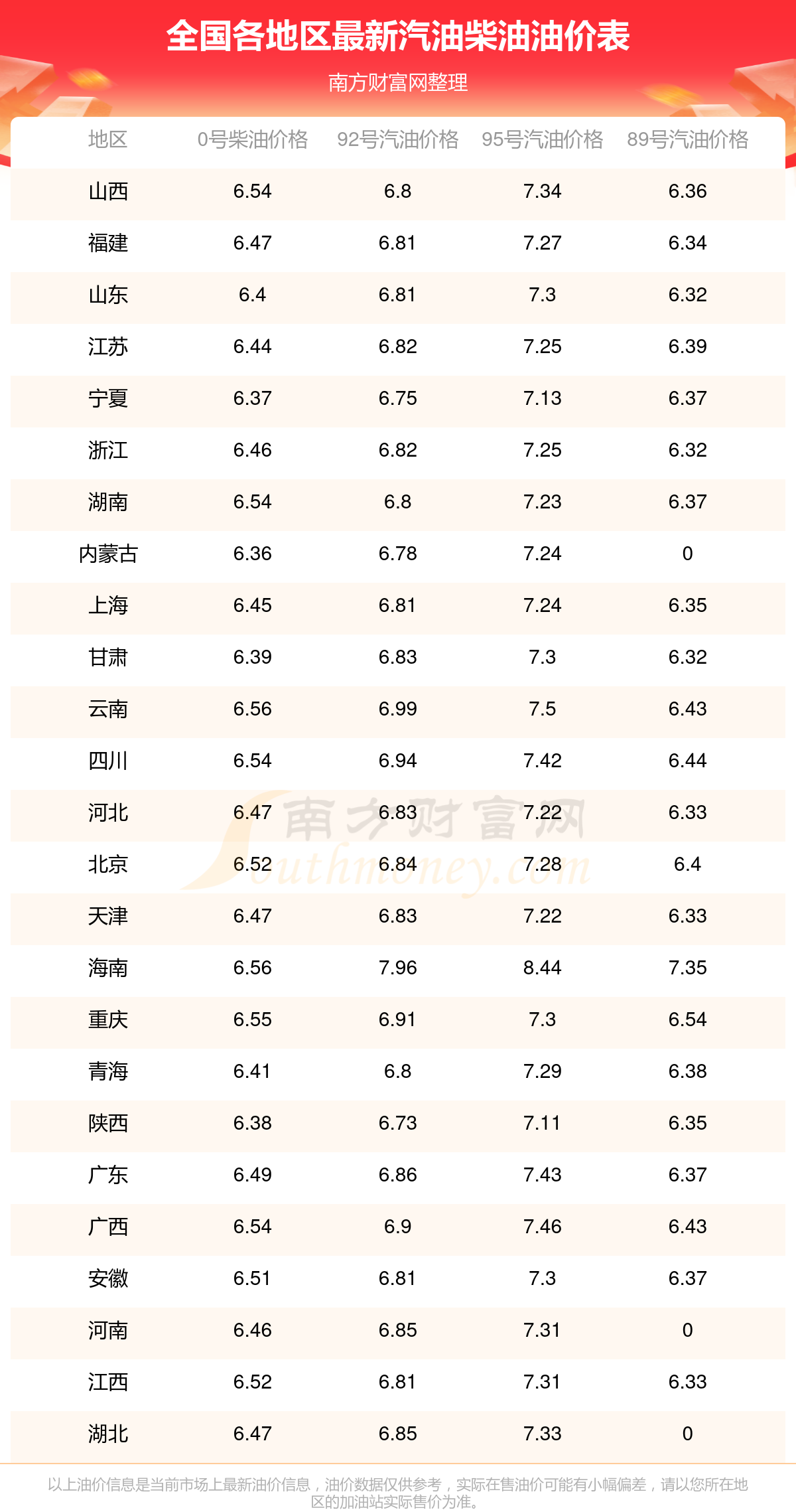 全国各地区最新汽油柴油油价表

南方财富网整理

| 地区 | 0号柴油价格 | 92号汽油价格 | 95号汽油价格 | 89号汽油价格 |
|---|---|---|---|---|
| 山西 | 6.54 | 6.8 | 7.34 | 6.36 |
| 福建 | 6.47 | 6.81 | 7.27 | 6.34 |
| 山东 | 6.4 | 6.81 | 7.3 | 6.32 |
| 江苏 | 6.44 | 6.82 | 7.25 | 6.39 |
| 宁夏 | 6.37 | 6.75 | 7.13 | 6.37 |
| 浙江 | 6.46 | 6.82 | 7.25 | 6.32 |
| 湖南 | 6.54 | 6.8 | 7.23 | 6.37 |
| 内蒙古 | 6.36 | 6.78 | 7.24 | 0 |
| 上海 | 6.45 | 6.81 | 7.24 | 6.35 |
| 甘肃 | 6.39 | 6.83 | 7.3 | 6.32 |
| 云南 | 6.56 | 6.99 | 7.5 | 6.43 |
| 四川 | 6.54 | 6.94 | 7.42 | 6.44 |
| 河北 | 6.47 | 6.83 | 7.22 | 6.33 |
| 北京 | 6.52 | 6.84 | 7.28 | 6.4 |
| 天津 | 6.47 | 6.83 | 7.22 | 6.33 |
| 海南 | 6.56 | 7.96 | 8.44 | 7.35 |
| 重庆 | 6.55 | 6.91 | 7.3 | 6.54 |
| 青海 | 6.41 | 6.8 | 7.29 | 6.38 |
| 陕西 | 6.38 | 6.73 | 7.11 | 6.35 |
| 广东 | 6.49 | 6.86 | 7.43 | 6.37 |
| 广西 | 6.54 | 6.9 | 7.46 | 6.43 |
| 安徽 | 6.51 | 6.81 | 7.3 | 6.37 |
| 河南 | 6.46 | 6.85 | 7.31 | 0 |
| 江西 | 6.52 | 6.81 | 7.31 | 6.33 |
| 湖北 | 6.47 | 6.85 | 7.33 | 0 |

以上油价信息是当前市场上最新油价信息，油价数据仅供参考，实际在售油价可能有小幅偏差，请以您所在地区的加油站实际售价为准。

南方财富网 Southmoney.com